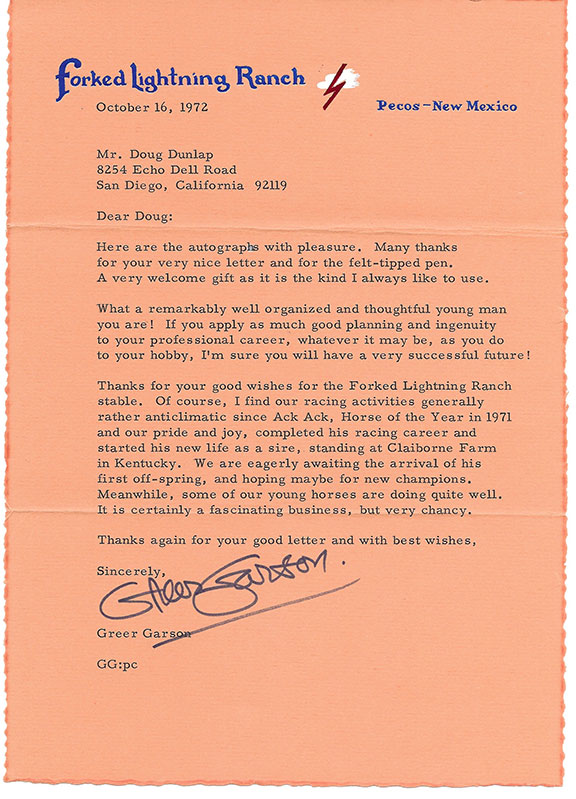 Forked Lightning Ranch

October 16, 1972

Pecos – New Mexico

Mr. Doug Dunlap
8254 Echo Dell Road
San Diego, California 92119

Dear Doug:

Here are the autographs with pleasure. Many thanks for your very nice letter and for the felt-tipped pen. A very welcome gift as it is the kind I always like to use.

What a remarkably well organized and thoughtful young man you are! If you apply as much good planning and ingenuity to your professional career, whatever it may be, as you do to your hobby, I'm sure you will have a very successful future!

Thanks for your good wishes for the Forked Lightning Ranch stable. Of course, I find our racing activities generally rather anticlimatic since Ack Ack, Horse of the Year in 1971 and our pride and joy, completed his racing career and started his new life as a sire, standing at Claiborne Farm in Kentucky. We are eagerly awaiting the arrival of his first off-spring, and hoping maybe for new champions. Meanwhile, some of our young horses are doing quite well. It is certainly a fascinating business, but very chancy.

Thanks again for your good letter and with best wishes,

Sincerely,

Greer Garson.

Greer Garson

GG:pc